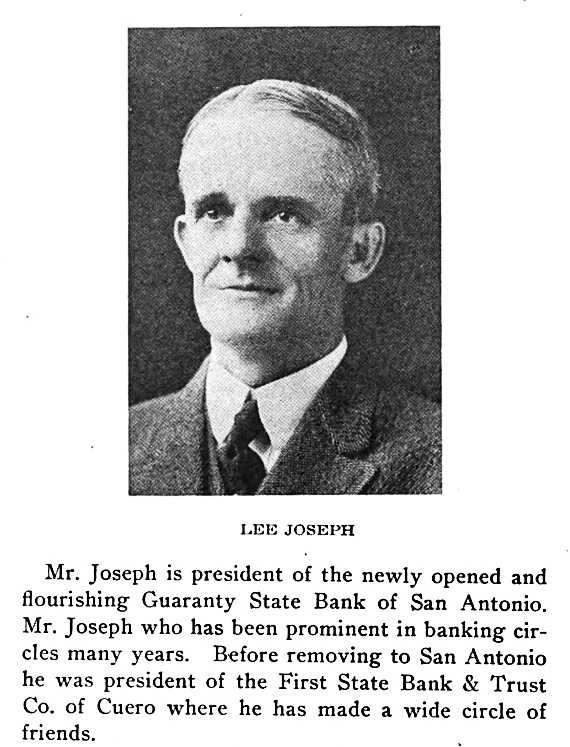 LEE JOSEPH

Mr. Joseph is president of the newly opened and flourishing Guaranty State Bank of San Antonio. Mr. Joseph who has been prominent in banking circles many years. Before removing to San Antonio he was president of the First State Bank & Trust Co. of Cuero where he has made a wide circle of friends.